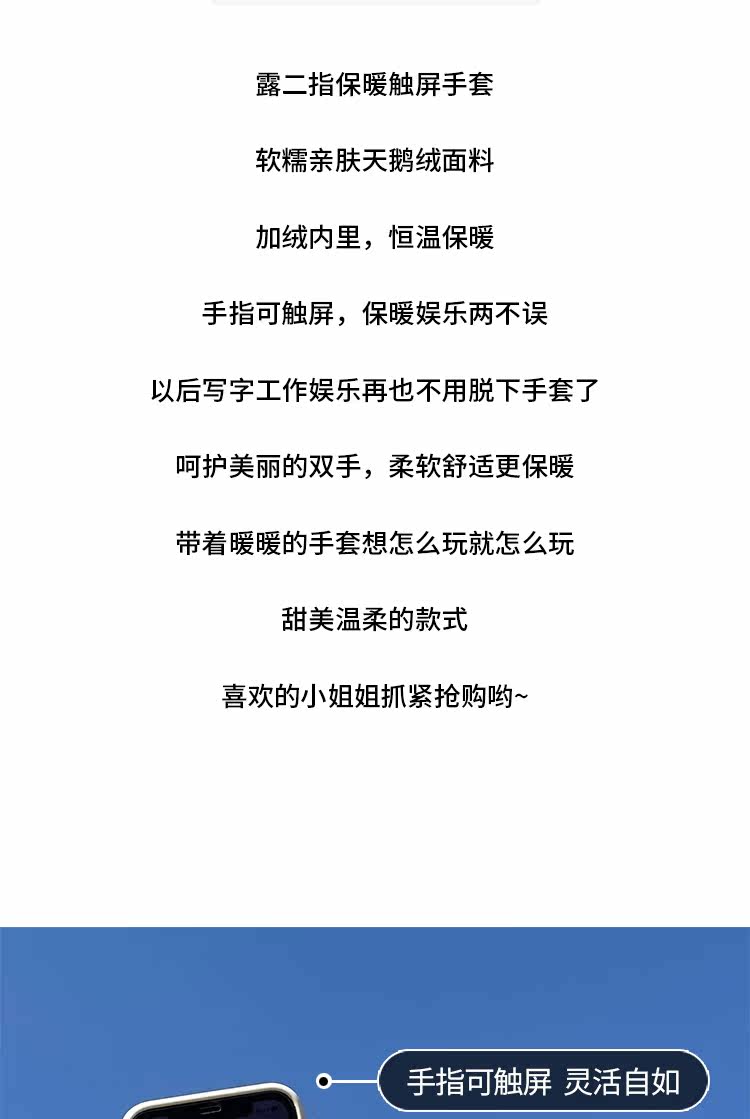 露二指保暖触屏手套

软糯亲肤天鹅绒面料

加绒内里，恒温保暖

手指可触屏，保暖娱乐两不误

以后写字工作娱乐再也不用脱下手套了

呵护美丽的双手，柔软舒适更保暖

带着暖暖的手套想怎么玩就怎么玩

甜美温柔的款式

喜欢的小姐姐抓紧抢购哟~

手指可触屏 灵活自如